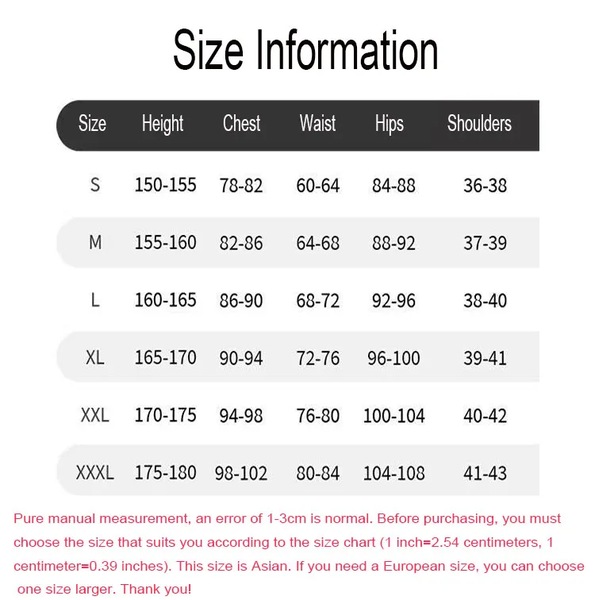 Size Information

| Size | Height | Chest | Waist | Hips | Shoulders |
|---|---|---|---|---|---|
| S | 150-155 | 78-82 | 60-64 | 84-88 | 36-38 |
| M | 155-160 | 82-86 | 64-68 | 88-92 | 37-39 |
| L | 160-165 | 86-90 | 68-72 | 92-96 | 38-40 |
| XL | 165-170 | 90-94 | 72-76 | 96-100 | 39-41 |
| XXL | 170-175 | 94-98 | 76-80 | 100-104 | 40-42 |
| XXXL | 175-180 | 98-102 | 80-84 | 104-108 | 41-43 |

Pure manual measurement, an error of 1-3cm is normal. Before purchasing, you must choose the size that suits you according to the size chart (1 inch=2.54 centimeters, 1 centimeter=0.39 inches). This size is Asian. If you need a European size, you can choose one size larger. Thank you!